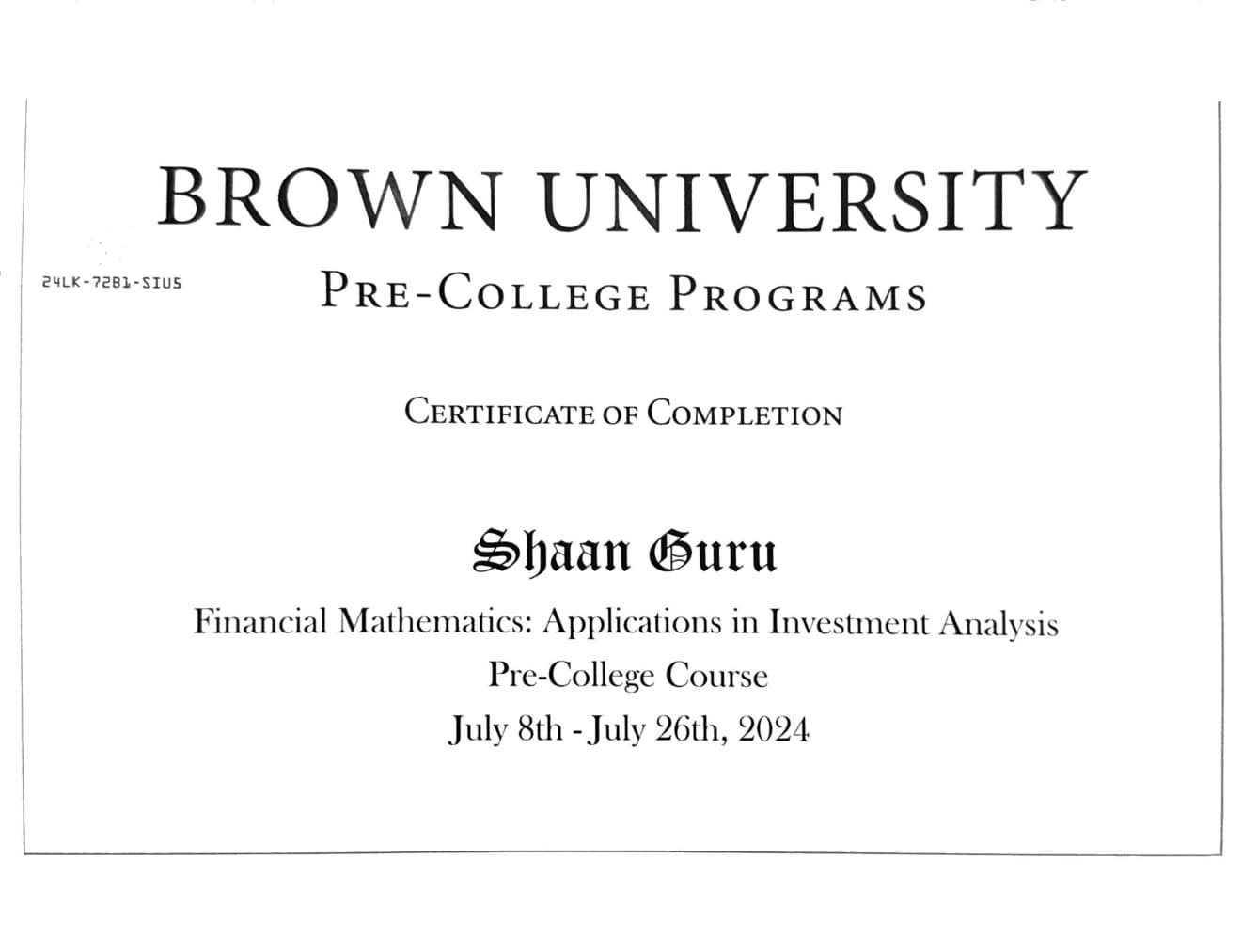 BROWN UNIVERSITY

24LK-72B1-SIU5

PRE-COLLEGE PROGRAMS

CERTIFICATE OF COMPLETION

Shaan Guru

Financial Mathematics: Applications in Investment Analysis
Pre-College Course
July 8th - July 26th, 2024